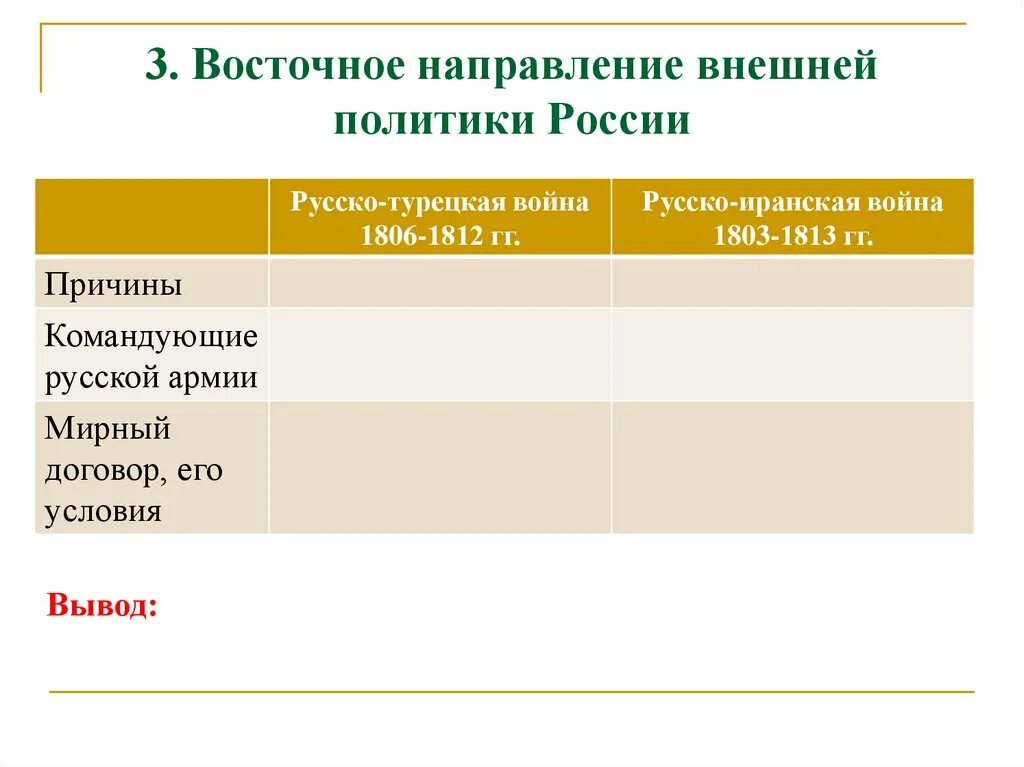 3. Восточное направление внешней политики России

| | Русско-турецкая война 1806-1812 гг. | Русско-иранская война 1803-1813 гг. |
|---|---|---|
| Причины | | |
| Командующие русской армии | | |
| Мирный договор, его условия | | |

Вывод: